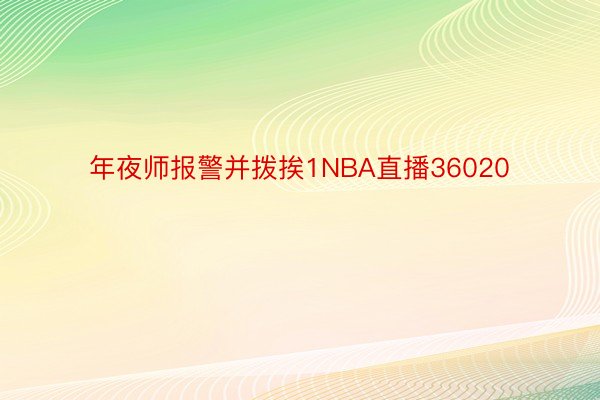 年夜师报警并拨挨1NBA直播36020